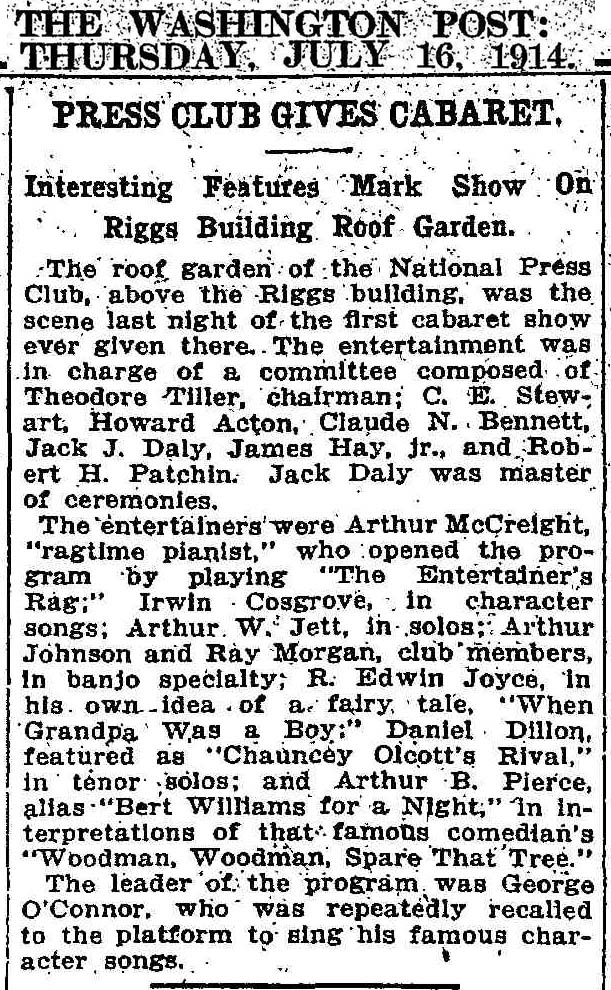 THE WASHINGTON POST: THURSDAY, JULY 16, 1914.

PRESS CLUB GIVES CABARET.

Interesting Features Mark Show On Riggs Building Roof Garden.

The roof garden of the National Press Club, above the Riggs building, was the scene last night of the first cabaret show ever given there. The entertainment was in charge of a committee composed of Theodore Tiller, chairman; C. E. Stewart, Howard Acton, Claude N. Bennett, Jack J. Daly, James Hay, jr., and Robert H. Patchin. Jack Daly was master of ceremonies.

The entertainers were Arthur McCreight, "ragtime pianist," who opened the program by playing "The Entertainer's Rag;" Irwin Cosgrove, in character songs; Arthur W. Jett, in solos; Arthur Johnson and Ray Morgan, club members, in banjo specialty; R. Edwin Joyce, in his own idea of a fairy tale, "When Grandpa Was a Boy;" Daniel Dillon, featured as "Chauncey Olcott's Rival," in tenor solos; and Arthur B. Pierce, alias "Bert Williams for a Night," in interpretations of that famous comedian's "Woodman, Woodman, Spare That Tree."

The leader of the program was George O'Connor, who was repeatedly recalled to the platform to sing his famous character songs.